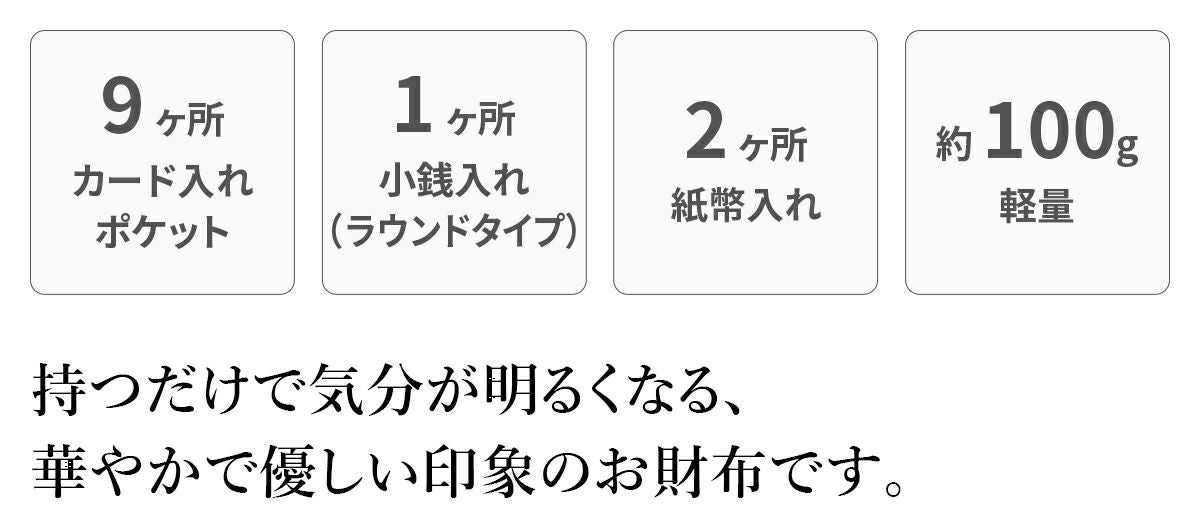 9ヶ所
カード入れ
ポケット

1ヶ所
小銭入れ
(ラウンドタイプ)

2ヶ所
紙幣入れ

約100g
軽量

持つだけで気分が明るくなる、
華やかで優しい印象のお財布です。